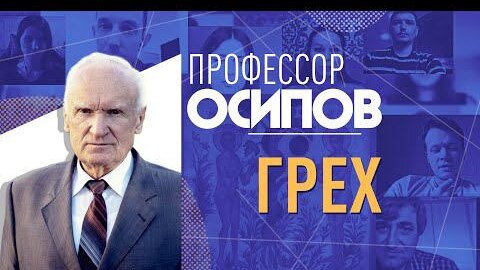 ПРОФЕССОР
ОСИПОВ
ГРЕХ